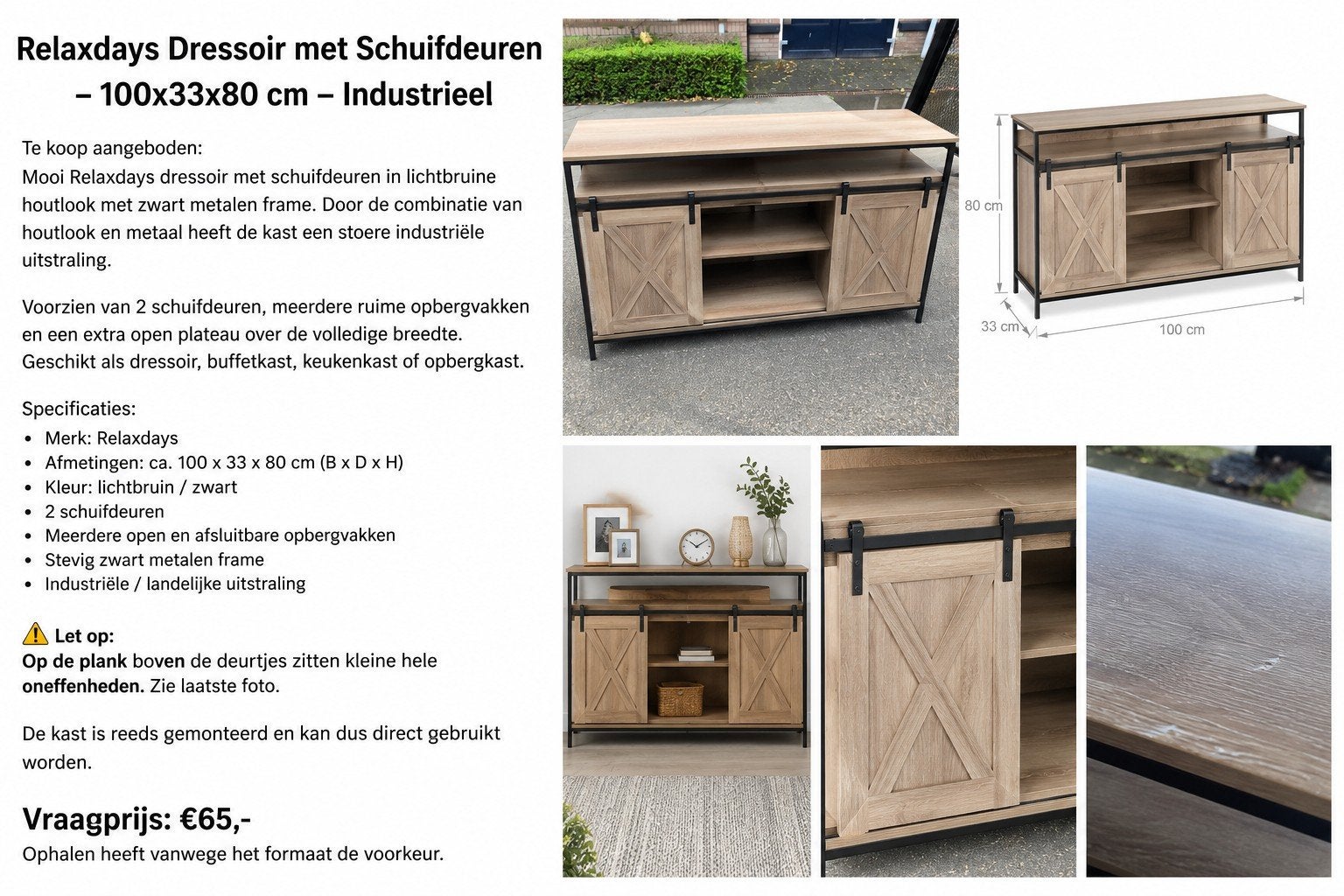 Relaxdays Dressoir met Schuifdeuren – 100x33x80 cm – Industrieel

Te koop aangeboden:
Mooi Relaxdays dressoir met schuifdeuren in lichtbruine houtlook met zwart metalen frame. Door de combinatie van houtlook en metaal heeft de kast een stoere industriële uitstraling.

Voorzien van 2 schuifdeuren, meerdere ruime opbergvakken en een extra open plateau over de volledige breedte. Geschikt als dressoir, buffetkast, keukenkast of opbergkast.

Specificaties:
- Merk: Relaxdays
- Afmetingen: ca. 100 x 33 x 80 cm (B x D x H)
- Kleur: lichtbruin / zwart
- 2 schuifdeuren
- Meerdere open en afsluitbare opbergvakken
- Stevig zwart metalen frame
- Industriële / landelijke uitstraling

⚠️ Let op:
Op de plank boven de deurtjes zitten kleine hele oneffenheden. Zie laatste foto.

De kast is reeds gemonteerd en kan dus direct gebruikt worden.

Vraagprijs: €65,-
Ophalen heeft vanwege het formaat de voorkeur.

80 cm
33 cm
100 cm